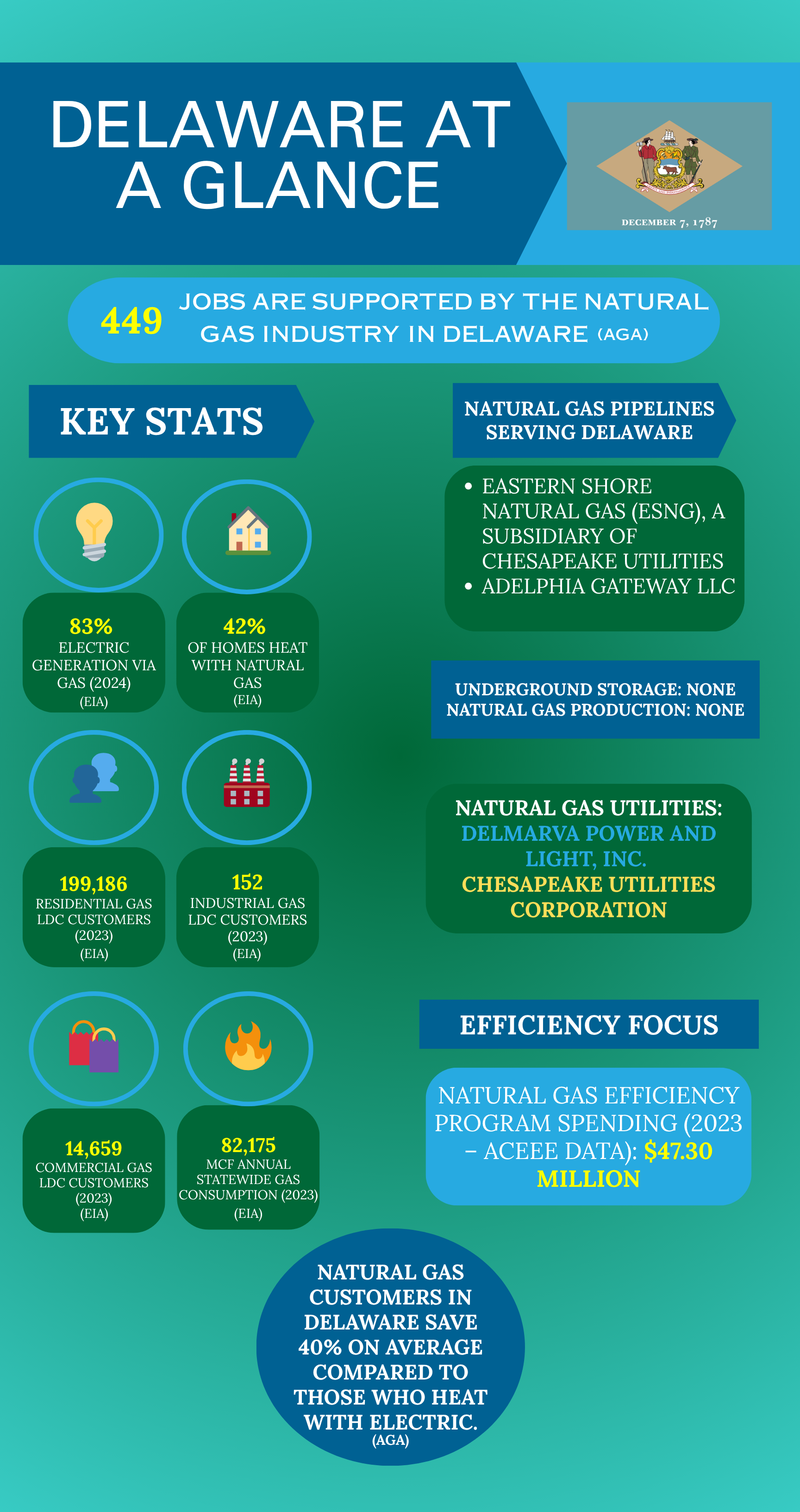 DELAWARE AT A GLANCE

DECEMBER 7, 1787

449 JOBS ARE SUPPORTED BY THE NATURAL GAS INDUSTRY IN DELAWARE (AGA)

KEY STATS

83%
ELECTRIC GENERATION VIA GAS (2024)
(EIA)

42%
OF HOMES HEAT WITH NATURAL GAS
(EIA)

199,186
RESIDENTIAL GAS LDC CUSTOMERS (2023)
(EIA)

152
INDUSTRIAL GAS LDC CUSTOMERS (2023)
(EIA)

14,659
COMMERCIAL GAS LDC CUSTOMERS (2023)
(EIA)

82,175
MCF ANNUAL STATEWIDE GAS CONSUMPTION (2023)
(EIA)

NATURAL GAS PIPELINES SERVING DELAWARE

• EASTERN SHORE NATURAL GAS (ESNG), A SUBSIDIARY OF CHESAPEAKE UTILITIES
• ADELPHIA GATEWAY LLC

UNDERGROUND STORAGE: NONE
NATURAL GAS PRODUCTION: NONE

NATURAL GAS UTILITIES:
DELMARVA POWER AND LIGHT, INC.
CHESAPEAKE UTILITIES CORPORATION

EFFICIENCY FOCUS

NATURAL GAS EFFICIENCY PROGRAM SPENDING (2023 – ACEEE DATA): $47.30 MILLION

NATURAL GAS CUSTOMERS IN DELAWARE SAVE 40% ON AVERAGE COMPARED TO THOSE WHO HEAT WITH ELECTRIC.
(AGA)